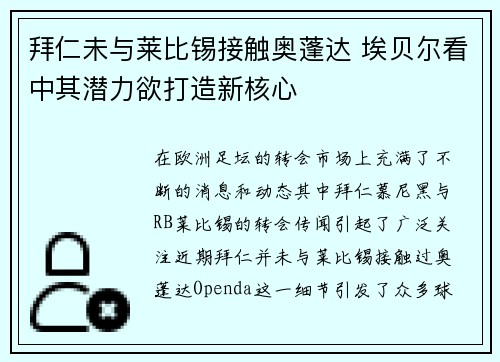 拜仁未与莱比锡接触奥蓬达 埃贝尔看中其潜力欲打造新核心

在欧洲足坛的转会市场上充满了不断的消息和动态其中拜仁慕尼黑与RB莱比锡的转会传闻引起了广泛关注近期拜仁并未与莱比锡接触过奥蓬达Openda这一细节引发了众多球